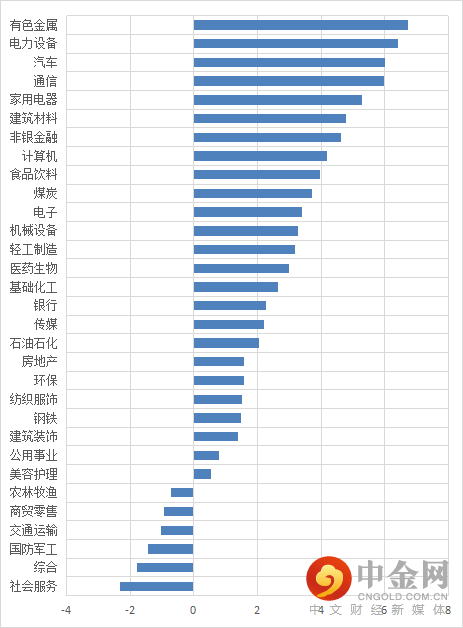 有色金属
电力设备
汽车
通信
家用电器
建筑材料
非银金融
计算机
食品饮料
煤炭
电子
机械设备
轻工制造
医药生物
基础化工
银行
传媒
石油石化
房地产
环保
纺织服饰
钢铁
建筑装饰
公用事业
美容护理
农林牧渔
商贸零售
交通运输
国防军工
综合
社会服务

-4
-2
0
2
4
6
8

中金网
CNGOLD.COM.CN
中文财经新媒体